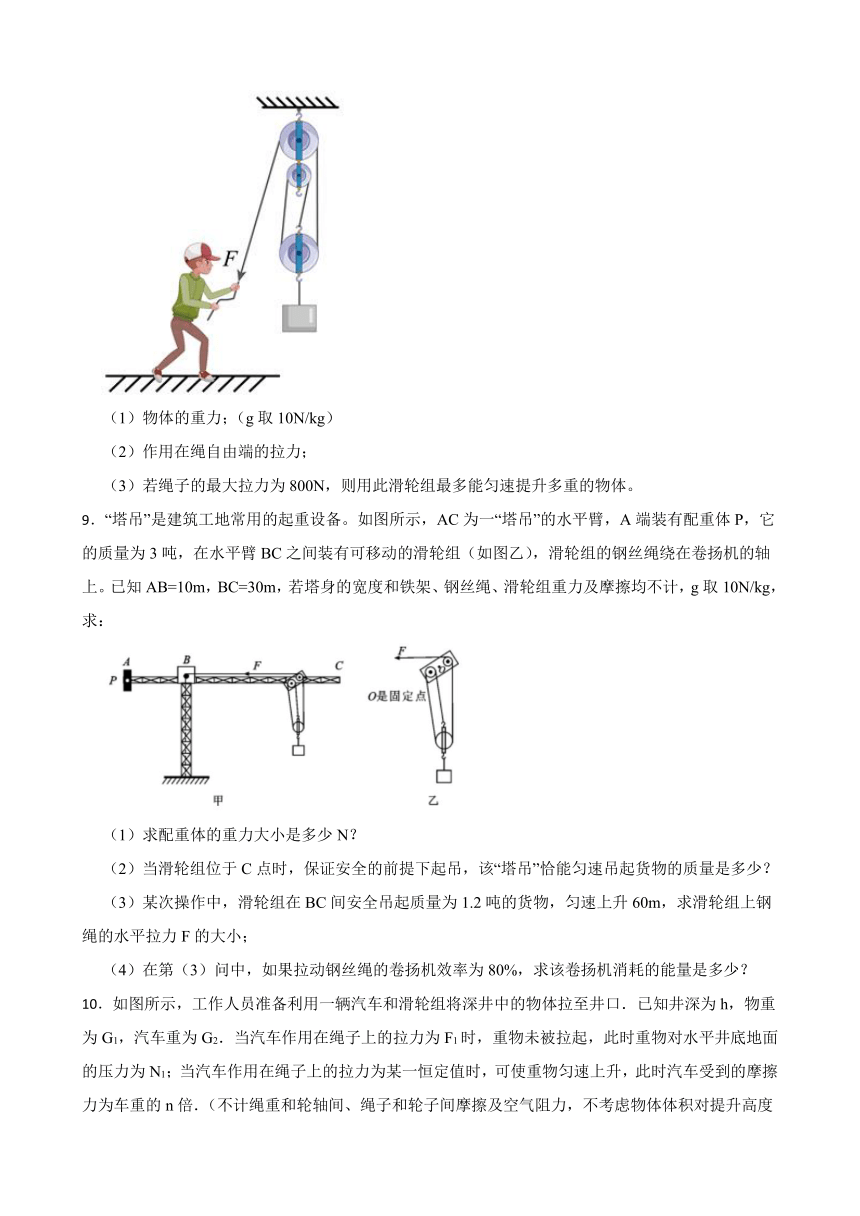 F

（1）物体的重力；（g 取 10N/kg）

（2）作用在绳自由端的拉力；

（3）若绳子的最大拉力为 800N，则用此滑轮组最多能匀速提升多重的物体。

9．“塔吊”是建筑工地常用的起重设备。如图所示，AC 为一“塔吊”的水平臂，A 端装有配重体 P，它的质量为 3 吨，在水平臂 BC 之间装有可移动的滑轮组（如图乙），滑轮组的钢丝绳绕在卷扬机的轴上。已知 AB=10m，BC=30m，若塔身的宽度和铁架、钢丝绳、滑轮组重力及摩擦均不计，g 取 10N/kg，求：

A B F C P 甲

F O是固定点 乙

（1）求配重体的重力大小是多少 N？

（2）当滑轮组位于 C 点时，保证安全的前提下起吊，该“塔吊”恰能匀速吊起货物的质量是多少？

（3）某次操作中，滑轮组在 BC 间安全吊起质量为 1.2 吨的货物，匀速上升 60m，求滑轮组上钢绳的水平拉力 F 的大小；

（4）在第（3）问中，如果拉动钢丝绳的卷扬机效率为 80%，求该卷扬机消耗的能量是多少？

10．如图所示，工作人员准备利用一辆汽车和滑轮组将深井中的物体拉至井口．已知井深为 h，物重为 $G_1$，汽车重为 $G_2$．当汽车作用在绳子上的拉力为 $F_1$ 时，重物未被拉起，此时重物对水平井底地面的压力为 $N_1$；当汽车作用在绳子上的拉力为某一恒定值时，可使重物匀速上升，此时汽车受到的摩擦力为车重的 n 倍．（不计绳重和轮轴间、绳子和轮子间摩擦及空气阻力，不考虑物体体积对提升高度